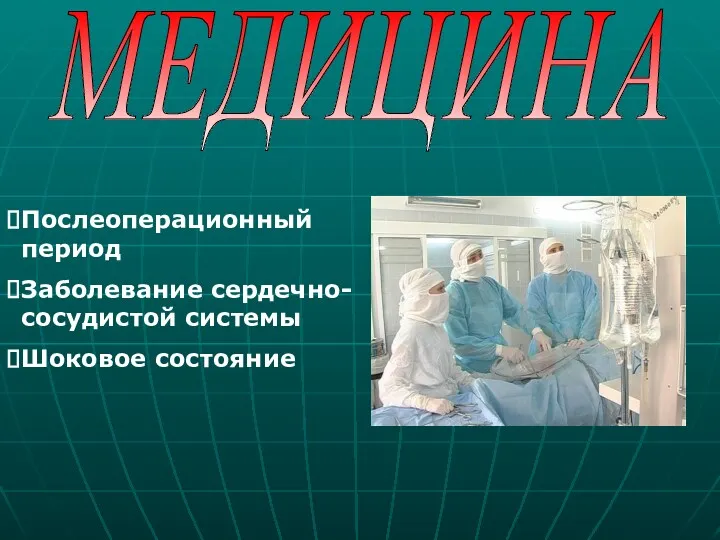 МЕДИЦИНА

Послеоперационный период

Заболевание сердечно-сосудистой системы

Шоковое состояние